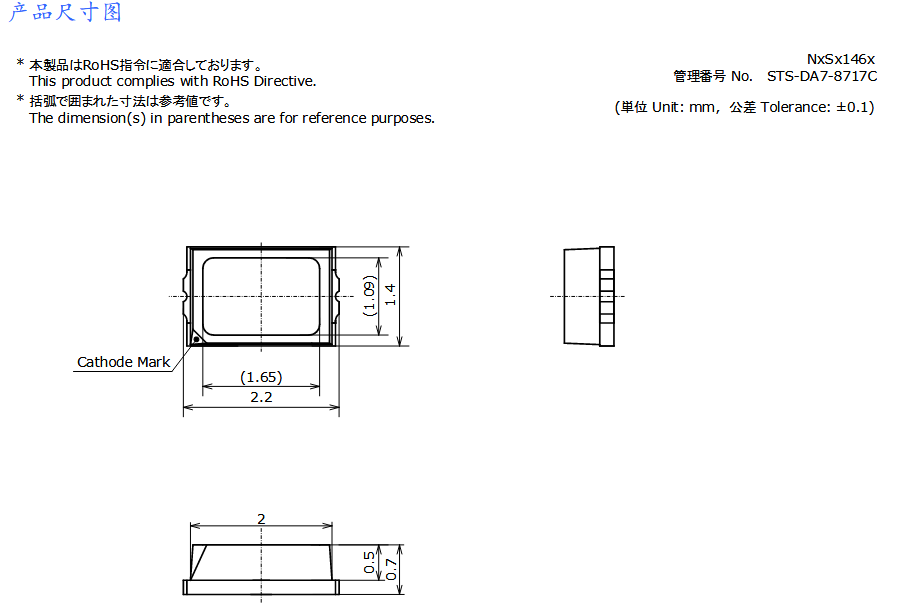 产品尺寸图

* 本製品はRoHS指令に適合しております。
This product complies with RoHS Directive.
* 括弧で囲まれた寸法は参考値です。
The dimension(s) in parentheses are for reference purposes.

NxSx146x
管理番号 No. STS-DA7-8717C
(単位 Unit: mm, 公差 Tolerance: ±0.1)

(1.09)
1.4
Cathode Mark
(1.65)
2.2

2
0.5
0.7